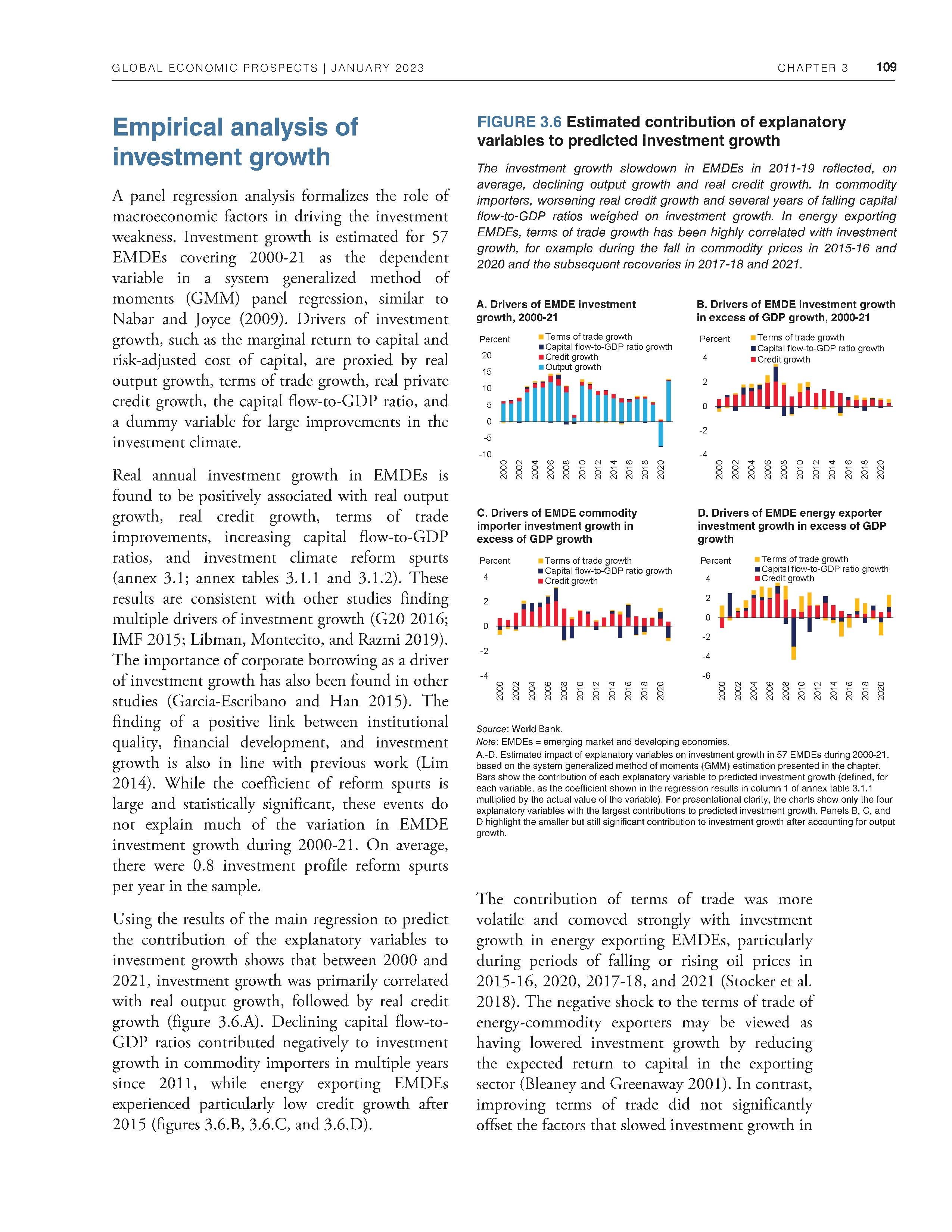 GLOBAL ECONOMIC PROSPECTS | JANUARY 2023 CHAPTER 3 109

Empirical analysis of investment growth

A panel regression analysis formalizes the role of macroeconomic factors in driving the investment weakness. Investment growth is estimated for 57 EMDEs covering 2000-21 as the dependent variable in a system generalized method of moments (GMM) panel regression, similar to Nabar and Joyce (2009). Drivers of investment growth, such as the marginal return to capital and risk-adjusted cost of capital, are proxied by real output growth, terms of trade growth, real private credit growth, the capital flow-to-GDP ratio, and a dummy variable for large improvements in the investment climate.

Real annual investment growth in EMDEs is found to be positively associated with real output growth, real credit growth, terms of trade improvements, increasing capital flow-to-GDP ratios, and investment climate reform spurts (annex 3.1; annex tables 3.1.1 and 3.1.2). These results are consistent with other studies finding multiple drivers of investment growth (G20 2016; IMF 2015; Libman, Montecito, and Razmi 2019). The importance of corporate borrowing as a driver of investment growth has also been found in other studies (Garcia-Escribano and Han 2015). The finding of a positive link between institutional quality, financial development, and investment growth is also in line with previous work (Lim 2014). While the coefficient of reform spurts is large and statistically significant, these events do not explain much of the variation in EMDE investment growth during 2000-21. On average, there were 0.8 investment profile reform spurts per year in the sample.

Using the results of the main regression to predict the contribution of the explanatory variables to investment growth shows that between 2000 and 2021, investment growth was primarily correlated with real output growth, followed by real credit growth (figure 3.6.A). Declining capital flow-to-GDP ratios contributed negatively to investment growth in commodity importers in multiple years since 2011, while energy exporting EMDEs experienced particularly low credit growth after 2015 (figures 3.6.B, 3.6.C, and 3.6.D).

FIGURE 3.6 Estimated contribution of explanatory variables to predicted investment growth

The investment growth slowdown in EMDEs in 2011-19 reflected, on average, declining output growth and real credit growth. In commodity importers, worsening real credit growth and several years of falling capital flow-to-GDP ratios weighed on investment growth. In energy exporting EMDEs, terms of trade growth has been highly correlated with investment growth, for example during the fall in commodity prices in 2015-16 and 2020 and the subsequent recoveries in 2017-18 and 2021.

A. Drivers of EMDE investment growth, 2000-21

Percent
Terms of trade growth
Capital flow-to-GDP ratio growth
Credit growth
Output growth
20 15 10 5 0 -5 -10
2000 2002 2004 2006 2008 2010 2012 2014 2016 2018 2020

B. Drivers of EMDE investment growth in excess of GDP growth, 2000-21

Percent
Terms of trade growth
Capital flow-to-GDP ratio growth
Credit growth
4 2 0 -2 -4
2000 2002 2004 2006 2008 2010 2012 2014 2016 2018 2020

C. Drivers of EMDE commodity importer investment growth in excess of GDP growth

Percent
Terms of trade growth
Capital flow-to-GDP ratio growth
Credit growth
4 2 0 -2 -4
2000 2002 2004 2006 2008 2010 2012 2014 2016 2018 2020

D. Drivers of EMDE energy exporter investment growth in excess of GDP growth

Percent
Terms of trade growth
Capital flow-to-GDP ratio growth
Credit growth
4 2 0 -2 -4 -6
2000 2002 2004 2006 2008 2010 2012 2014 2016 2018 2020

Source: World Bank.
Note: EMDEs = emerging market and developing economies.
A.-D. Estimated impact of explanatory variables on investment growth in 57 EMDEs during 2000-21, based on the system generalized method of moments (GMM) estimation presented in the chapter. Bars show the contribution of each explanatory variable to predicted investment growth (defined, for each variable, as the coefficient shown in the regression results in column 1 of annex table 3.1.1 multiplied by the actual value of the variable). For presentational clarity, the charts show only the four explanatory variables with the largest contributions to predicted investment growth. Panels B, C, and D highlight the smaller but still significant contribution to investment growth after accounting for output growth.

The contribution of terms of trade was more volatile and comoved strongly with investment growth in energy exporting EMDEs, particularly during periods of falling or rising oil prices in 2015-16, 2020, 2017-18, and 2021 (Stocker et al. 2018). The negative shock to the terms of trade of energy-commodity exporters may be viewed as having lowered investment growth by reducing the expected return to capital in the exporting sector (Bleaney and Greenaway 2001). In contrast, improving terms of trade did not significantly offset the factors that slowed investment growth in